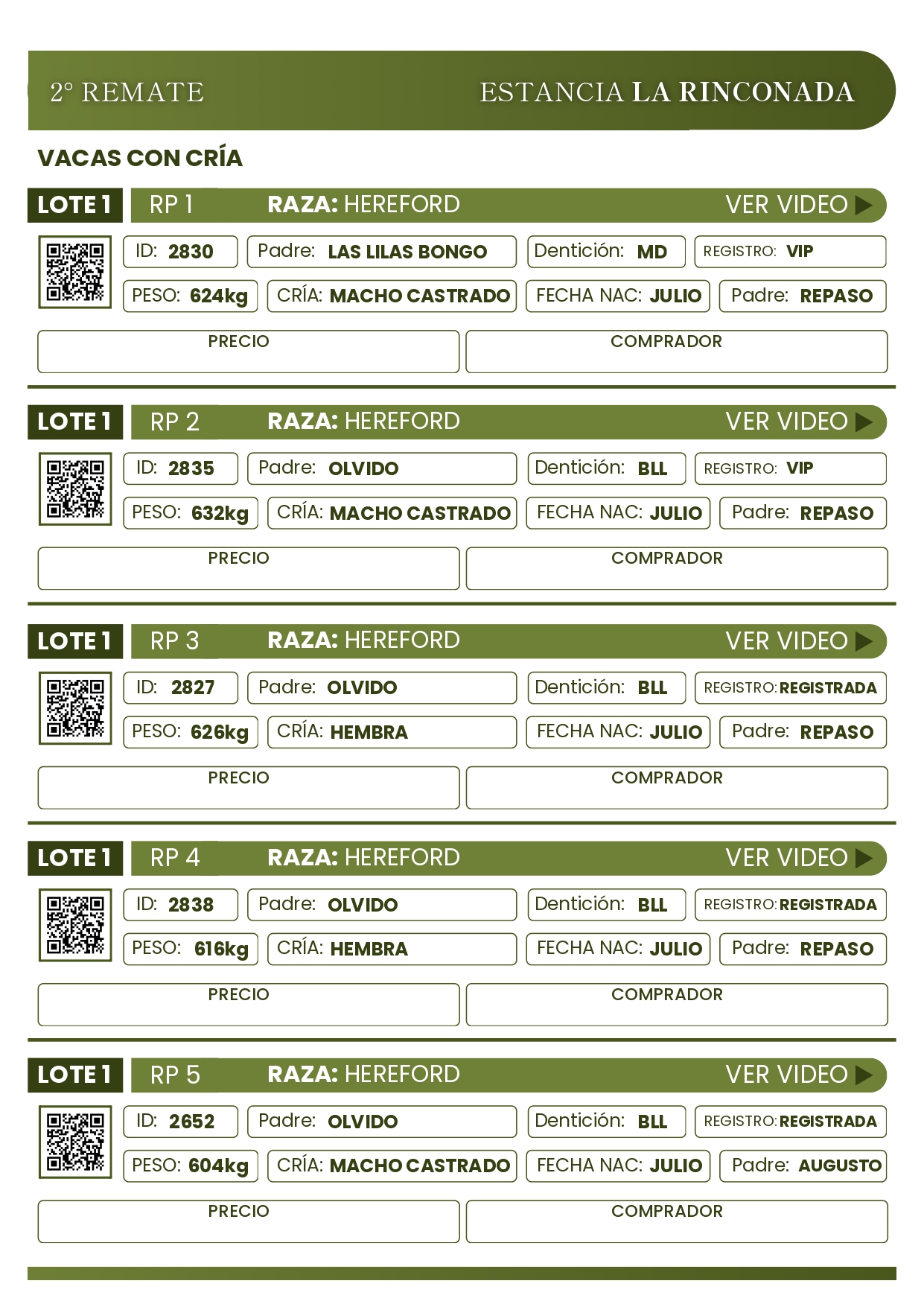 2° REMATE

ESTANCIA LA RINCONADA

VACAS CON CRÍA

LOTE 1 RP 1 RAZA: HEREFORD VER VIDEO

ID: 2830 Padre: LAS LILAS BONGO Dentición: MD REGISTRO: VIP

PESO: 624kg CRÍA: MACHO CASTRADO FECHA NAC: JULIO Padre: REPASO

PRECIO COMPRADOR

LOTE 1 RP 2 RAZA: HEREFORD VER VIDEO

ID: 2835 Padre: OLVIDO Dentición: BLL REGISTRO: VIP

PESO: 632kg CRÍA: MACHO CASTRADO FECHA NAC: JULIO Padre: REPASO

PRECIO COMPRADOR

LOTE 1 RP 3 RAZA: HEREFORD VER VIDEO

ID: 2827 Padre: OLVIDO Dentición: BLL REGISTRO: REGISTRADA

PESO: 626kg CRÍA: HEMBRA FECHA NAC: JULIO Padre: REPASO

PRECIO COMPRADOR

LOTE 1 RP 4 RAZA: HEREFORD VER VIDEO

ID: 2838 Padre: OLVIDO Dentición: BLL REGISTRO: REGISTRADA

PESO: 616kg CRÍA: HEMBRA FECHA NAC: JULIO Padre: REPASO

PRECIO COMPRADOR

LOTE 1 RP 5 RAZA: HEREFORD VER VIDEO

ID: 2652 Padre: OLVIDO Dentición: BLL REGISTRO: REGISTRADA

PESO: 604kg CRÍA: MACHO CASTRADO FECHA NAC: JULIO Padre: AUGUSTO

PRECIO COMPRADOR